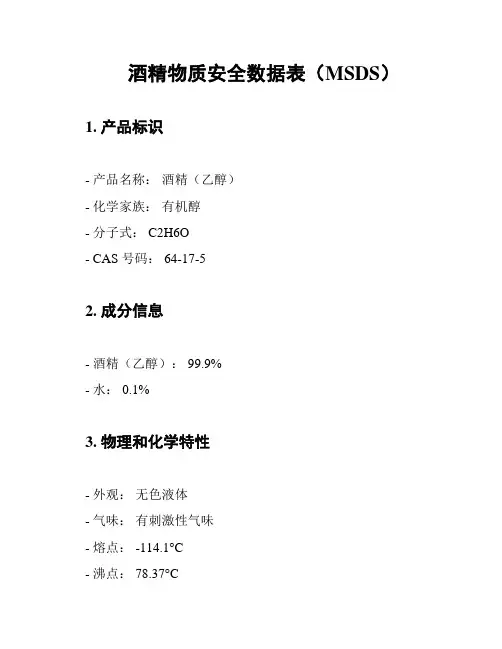 酒精物质安全数据表（MSDS）

1. 产品标识

- 产品名称： 酒精（乙醇）
- 化学家族： 有机醇
- 分子式： C2H6O
- CAS 号码： 64-17-5

2. 成分信息

- 酒精（乙醇）： 99.9%
- 水： 0.1%

3. 物理和化学特性

- 外观： 无色液体
- 气味： 有刺激性气味
- 熔点： -114.1°C
- 沸点： 78.37°C